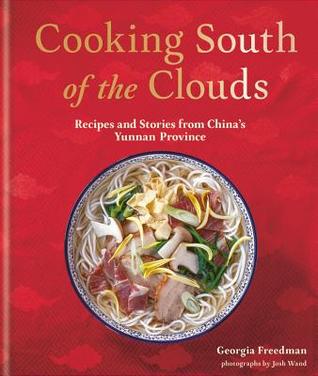 Cooking South of the Clouds

Recipes and Stories from China's Yunnan Province

Georgia Freedman
photographs by Josh Wand